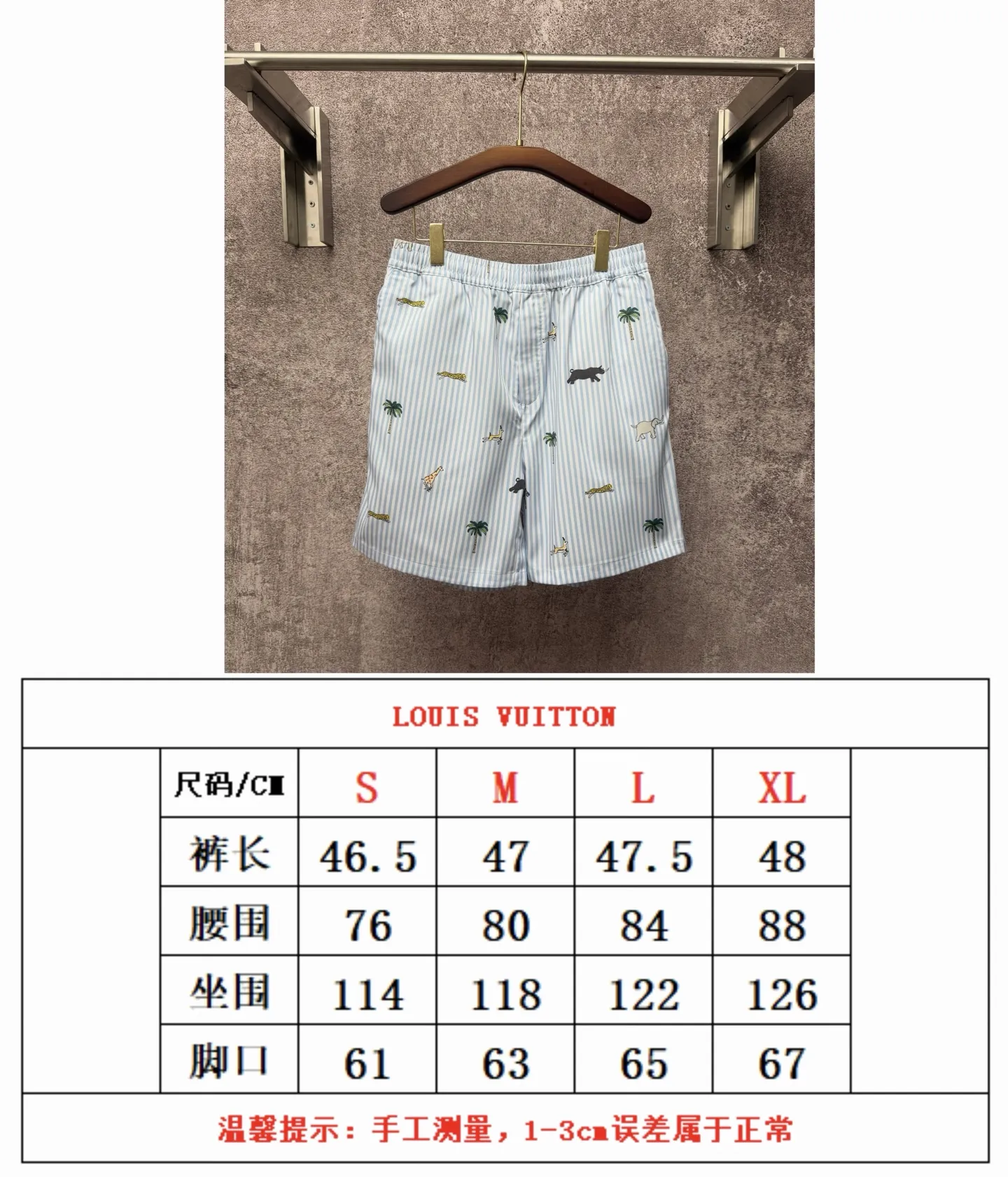 LOUIS VUITTON

| 尺码/CM | S | M | L | XL |
|---|---|---|---|---|
| 裤长 | 46.5 | 47 | 47.5 | 48 |
| 腰围 | 76 | 80 | 84 | 88 |
| 坐围 | 114 | 118 | 122 | 126 |
| 脚口 | 61 | 63 | 65 | 67 |

温馨提示：手工测量，1-3cm误差属于正常